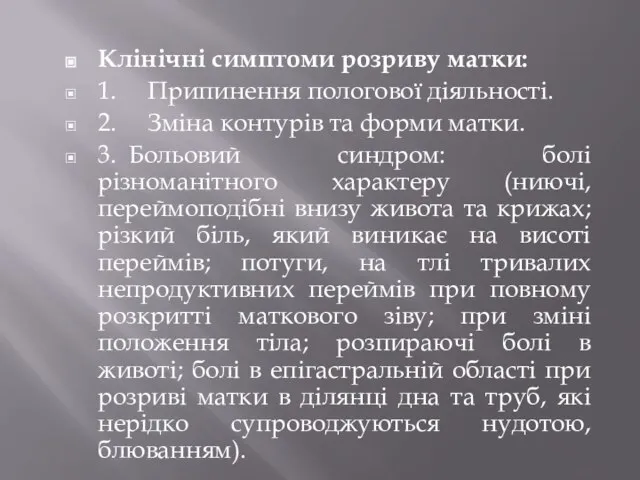 Клінічні симптоми розриву матки:

1. Припинення пологової діяльності.

2. Зміна контурів та форми матки.

3. Больовий синдром: болі різноманітного характеру (ниючі, переймоподібні внизу живота та крижах; різкий біль, який виникає на висоті переймів; потуги, на тлі тривалих непродуктивних переймів при повному розкритті маткового зіву; при зміні положення тіла; розпираючі болі в животі; болі в епігастральній області при розриві матки в ділянці дна та труб, які нерідко супроводжуються нудотою, блюванням).